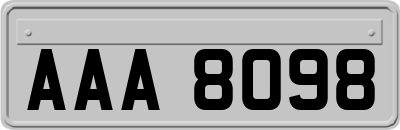 AAA 8098